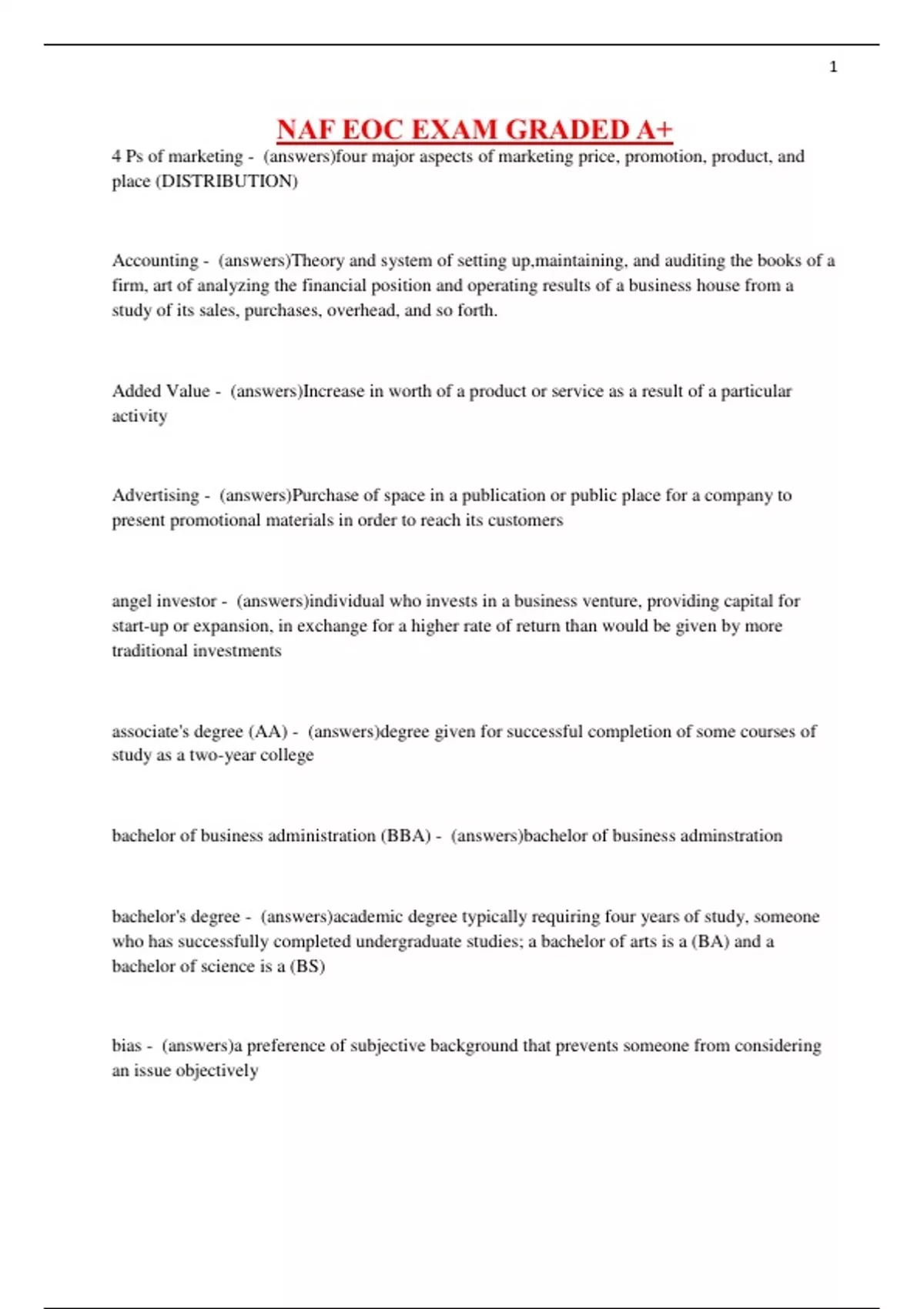 1

NAF EOC EXAM GRADED A+

4 Ps of marketing - (answers)four major aspects of marketing price, promotion, product, and place (DISTRIBUTION)

Accounting - (answers)Theory and system of setting up,maintaining, and auditing the books of a firm, art of analyzing the financial position and operating results of a business house from a study of its sales, purchases, overhead, and so forth.

Added Value - (answers)Increase in worth of a product or service as a result of a particular activity

Advertising - (answers)Purchase of space in a publication or public place for a company to present promotional materials in order to reach its customers

angel investor - (answers)individual who invests in a business venture, providing capital for start-up or expansion, in exchange for a higher rate of return than would be given by more traditional investments

associate's degree (AA) - (answers)degree given for successful completion of some courses of study as a two-year college

bachelor of business administration (BBA) - (answers)bachelor of business adminstration

bachelor's degree - (answers)academic degree typically requiring four years of study, someone who has successfully completed undergraduate studies; a bachelor of arts is a (BA) and a bachelor of science is a (BS)

bias - (answers)a preference of subjective background that prevents someone from considering an issue objectively